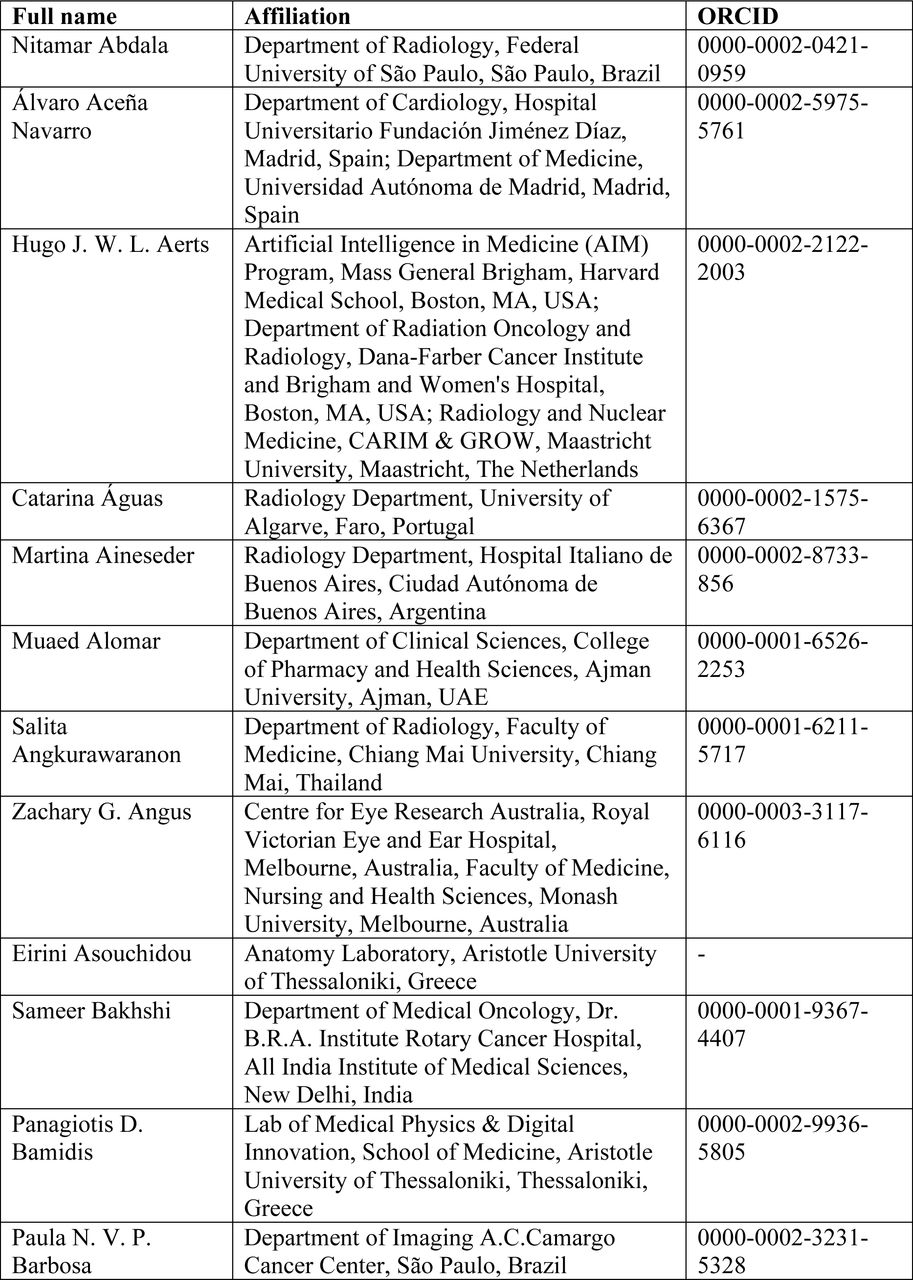 | Full name | Affiliation | ORCID |
|---|---|---|
| Nitamar Abdala | Department of Radiology, Federal University of São Paulo, São Paulo, Brazil | 0000-0002-0421-0959 |
| Álvaro Aceña Navarro | Department of Cardiology, Hospital Universitario Fundación Jiménez Díaz, Madrid, Spain; Department of Medicine, Universidad Autónoma de Madrid, Madrid, Spain | 0000-0002-5975-5761 |
| Hugo J. W. L. Aerts | Artificial Intelligence in Medicine (AIM) Program, Mass General Brigham, Harvard Medical School, Boston, MA, USA; Department of Radiation Oncology and Radiology, Dana-Farber Cancer Institute and Brigham and Women's Hospital, Boston, MA, USA; Radiology and Nuclear Medicine, CARIM & GROW, Maastricht University, Maastricht, The Netherlands | 0000-0002-2122-2003 |
| Catarina Águas | Radiology Department, University of Algarve, Faro, Portugal | 0000-0002-1575-6367 |
| Martina Aineseder | Radiology Department, Hospital Italiano de Buenos Aires, Ciudad Autónoma de Buenos Aires, Argentina | 0000-0002-8733-856 |
| Muaed Alomar | Department of Clinical Sciences, College of Pharmacy and Health Sciences, Ajman University, Ajman, UAE | 0000-0001-6526-2253 |
| Salita Angkurawaranon | Department of Radiology, Faculty of Medicine, Chiang Mai University, Chiang Mai, Thailand | 0000-0001-6211-5717 |
| Zachary G. Angus | Centre for Eye Research Australia, Royal Victorian Eye and Ear Hospital, Melbourne, Australia, Faculty of Medicine, Nursing and Health Sciences, Monash University, Melbourne, Australia | 0000-0003-3117-6116 |
| Eirini Asouchidou | Anatomy Laboratory, Aristotle University of Thessaloniki, Greece | - |
| Sameer Bakhshi | Department of Medical Oncology, Dr. B.R.A. Institute Rotary Cancer Hospital, All India Institute of Medical Sciences, New Delhi, India | 0000-0001-9367-4407 |
| Panagiotis D. Bamidis | Lab of Medical Physics & Digital Innovation, School of Medicine, Aristotle University of Thessaloniki, Thessaloniki, Greece | 0000-0002-9936-5805 |
| Paula N. V. P. Barbosa | Department of Imaging A.C.Camargo Cancer Center, São Paulo, Brazil | 0000-0002-3231-5328 |